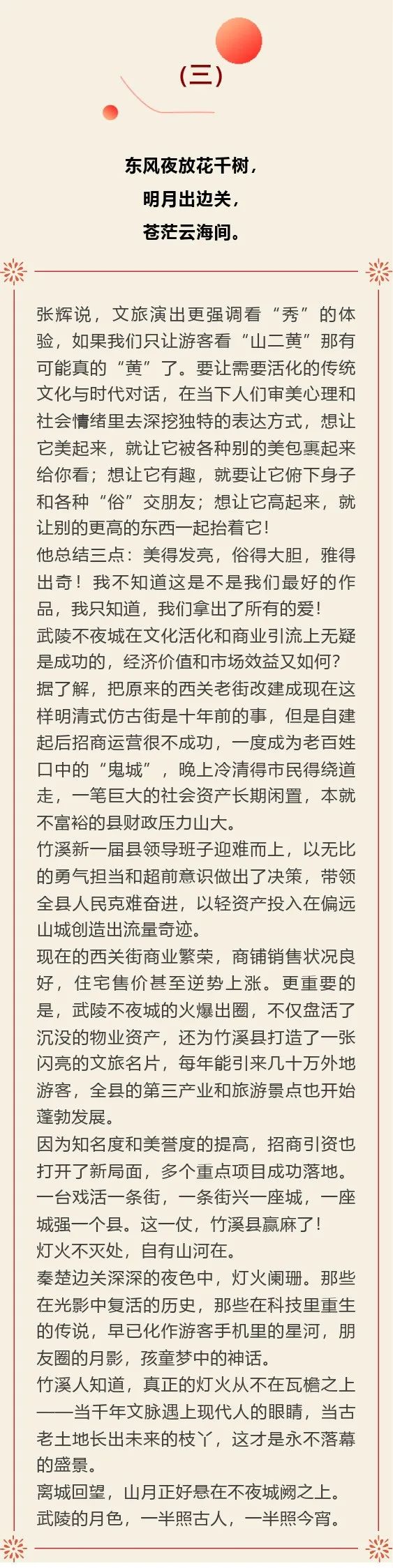 （三）

东风夜放花千树，
明月出边关，
苍茫云海间。

张辉说，文旅演出更强调看“秀”的体验，如果我们只让游客看“山二黄”那有可能真的“黄”了。要让需要活化的传统文化与时代对话，在当下人们审美心理和社会情绪里去深挖独特的表达方式，想让它美起来，就让它被各种别的美包裹起来给你看；想让它有趣，就要让它俯下身子和各种“俗”交朋友；想让它高起来，就让别的更高的东西一起抬着它！
他总结三点：美得发亮，俗得大胆，雅得出奇！我不知道这是不是我们最好的作品，我只知道，我们拿出了所有的爱！
武陵不夜城在文化活化和商业引流上无疑是成功的，经济价值和市场效益又如何？
据了解，把原来的西关老街改建成现在这样明清式仿古街是十年前的事，但是自建起后招商运营很不成功，一度成为老百姓口中的“鬼城”，晚上冷清得市民得绕道走，一笔巨大的社会资产长期闲置，本就不富裕的县财政压力山大。
竹溪新一届县领导班子迎难而上，以无比的勇气担当和超前意识做出了决策，带领全县人民克难奋进，以轻资产投入在偏远山城创造出流量奇迹。
现在的西关街商业繁荣，商铺销售状况良好，住宅售价甚至逆势上涨。更重要的是，武陵不夜城的火爆出圈，不仅盘活了沉没的物业资产，还为竹溪县打造了一张闪亮的文旅名片，每年能引来几十万外地游客，全县的第三产业和旅游景点也开始蓬勃发展。
因为知名度和美誉度的提高，招商引资也打开了新局面，多个重点项目成功落地。
一台戏活一条街，一条街兴一座城，一座城强一个县。这一仗，竹溪县赢麻了！
灯火不灭处，自有山河在。
秦楚边关深深的夜色中，灯火阑珊。那些在光影中复活的历史，那些在科技里重生的传说，早已化作游客手机里的星河，朋友圈的月影，孩童梦中的神话。
竹溪人知道，真正的灯火从不在瓦檐之上——当千年文脉遇上现代人的眼睛，当古老土地长出未来的枝丫，这才是永不落幕的盛景。
离城回望，山月正好悬在不夜城阙之上。
武陵的月色，一半照古人，一半照今宵。